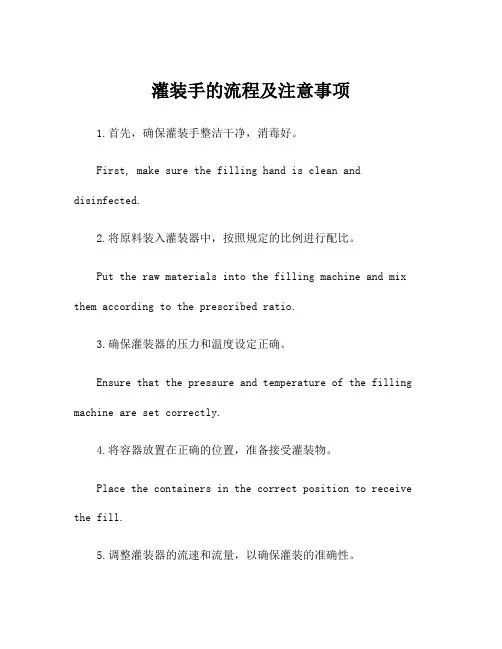 灌装手的流程及注意事项

1.首先，确保灌装手整洁干净，消毒好。

First, make sure the filling hand is clean and disinfected.

2.将原料装入灌装器中，按照规定的比例进行配比。

Put the raw materials into the filling machine and mix them according to the prescribed ratio.

3.确保灌装器的压力和温度设定正确。

Ensure that the pressure and temperature of the filling machine are set correctly.

4.将容器放置在正确的位置，准备接受灌装物。

Place the containers in the correct position to receive the fill.

5.调整灌装器的流速和流量，以确保灌装的准确性。